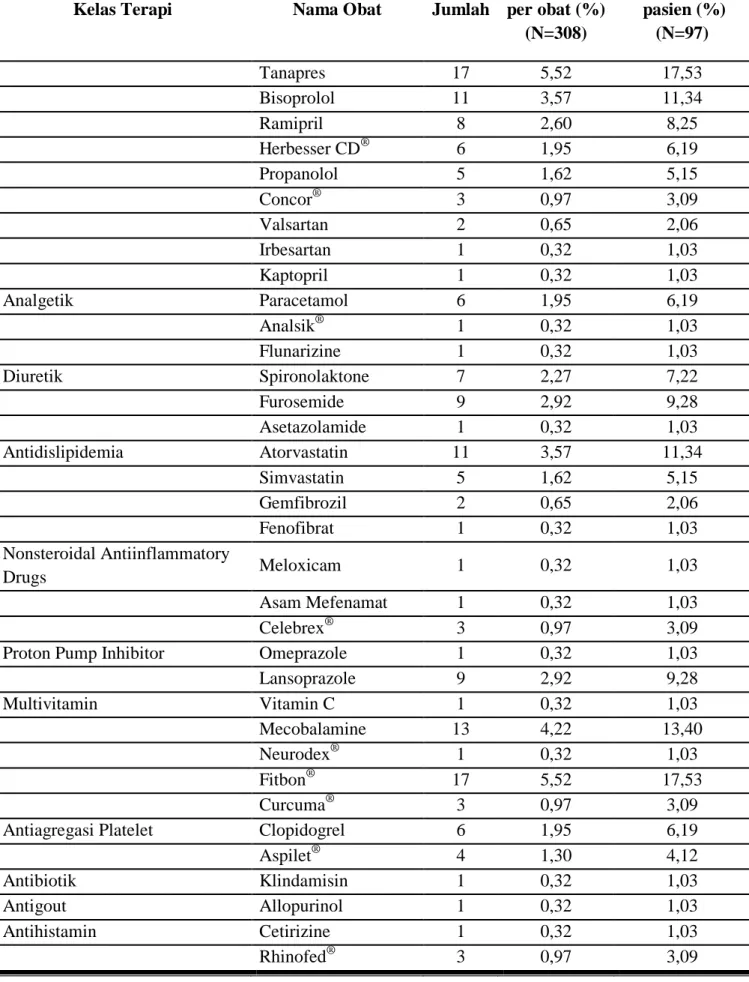 | Kelas Terapi | Nama Obat | Jumlah | per obat (%) (N=308) | pasien (%) (N=97) |
|---|---|---|---|---|
|  | Tanapres | 17 | 5,52 | 17,53 |
|  | Bisoprolol | 11 | 3,57 | 11,34 |
|  | Ramipril | 8 | 2,60 | 8,25 |
|  | Herbesser CD® | 6 | 1,95 | 6,19 |
|  | Propanolol | 5 | 1,62 | 5,15 |
|  | Concor® | 3 | 0,97 | 3,09 |
|  | Valsartan | 2 | 0,65 | 2,06 |
|  | Irbesartan | 1 | 0,32 | 1,03 |
|  | Kaptopril | 1 | 0,32 | 1,03 |
| Analgetik | Paracetamol | 6 | 1,95 | 6,19 |
|  | Analsik® | 1 | 0,32 | 1,03 |
|  | Flunarizine | 1 | 0,32 | 1,03 |
| Diuretik | Spironolaktone | 7 | 2,27 | 7,22 |
|  | Furosemide | 9 | 2,92 | 9,28 |
|  | Asetazolamide | 1 | 0,32 | 1,03 |
| Antidislipidemia | Atorvastatin | 11 | 3,57 | 11,34 |
|  | Simvastatin | 5 | 1,62 | 5,15 |
|  | Gemfibrozil | 2 | 0,65 | 2,06 |
|  | Fenofibrat | 1 | 0,32 | 1,03 |
| Nonsteroidal Antiinflammatory Drugs | Meloxicam | 1 | 0,32 | 1,03 |
|  | Asam Mefenamat | 1 | 0,32 | 1,03 |
|  | Celebrex® | 3 | 0,97 | 3,09 |
| Proton Pump Inhibitor | Omeprazole | 1 | 0,32 | 1,03 |
|  | Lansoprazole | 9 | 2,92 | 9,28 |
| Multivitamin | Vitamin C | 1 | 0,32 | 1,03 |
|  | Mecobalamine | 13 | 4,22 | 13,40 |
|  | Neurodex® | 1 | 0,32 | 1,03 |
|  | Fitbon® | 17 | 5,52 | 17,53 |
|  | Curcuma® | 3 | 0,97 | 3,09 |
| Antiagregasi Platelet | Clopidogrel | 6 | 1,95 | 6,19 |
|  | Aspilet® | 4 | 1,30 | 4,12 |
| Antibiotik | Klindamisin | 1 | 0,32 | 1,03 |
| Antigout | Allopurinol | 1 | 0,32 | 1,03 |
| Antihistamin | Cetirizine | 1 | 0,32 | 1,03 |
|  | Rhinofed® | 3 | 0,97 | 3,09 |